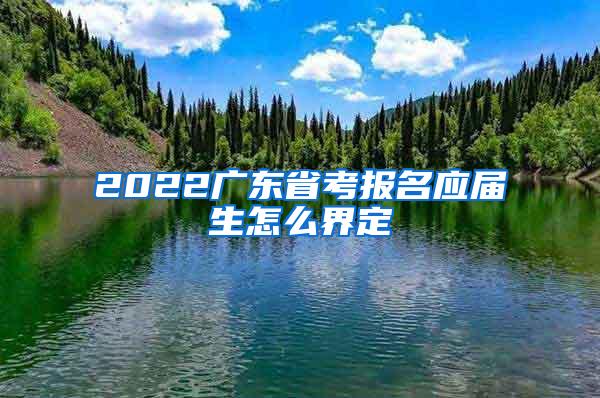 2022广东省考报名应届生怎么界定